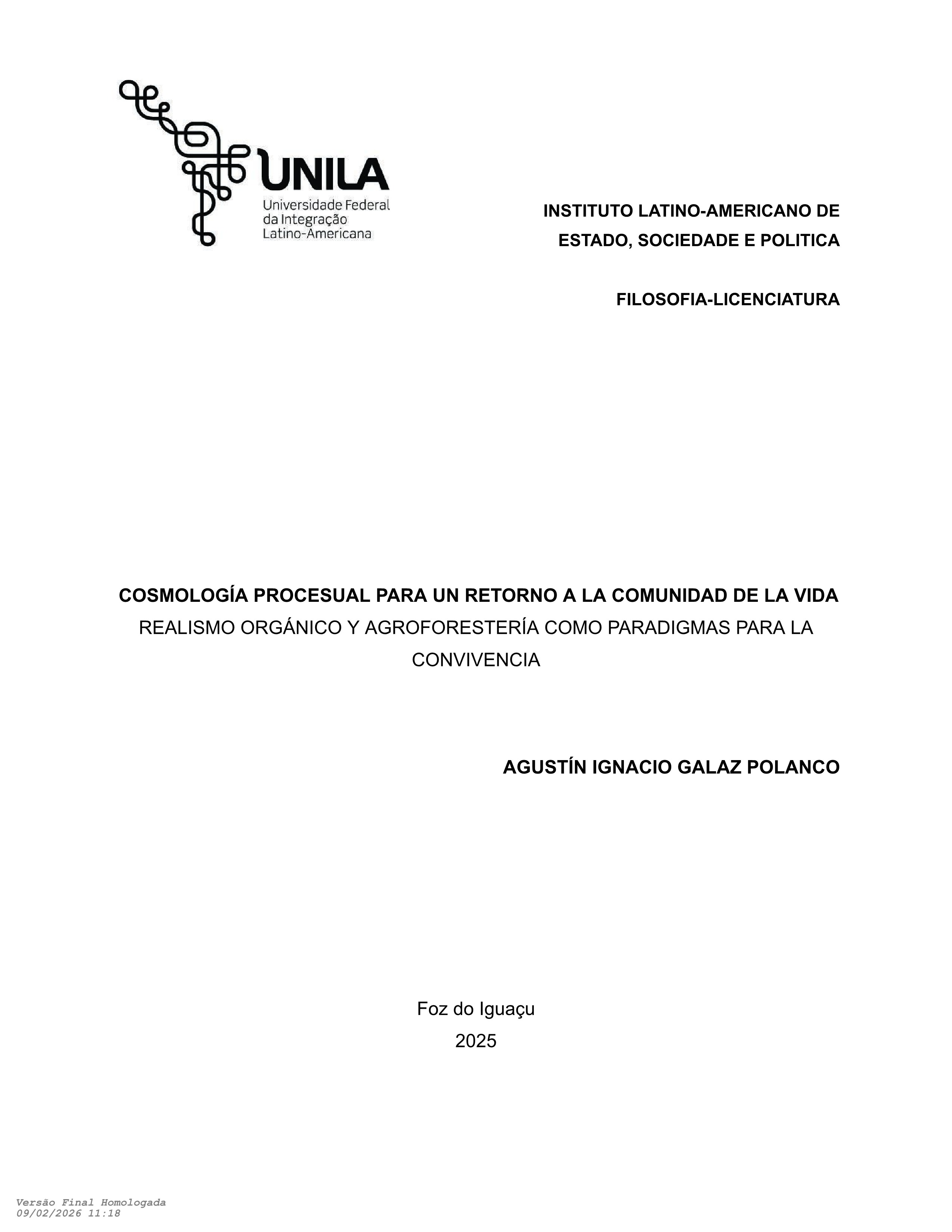 UNILA
Universidade Federal da Integração Latino-Americana

INSTITUTO LATINO-AMERICANO DE ESTADO, SOCIEDADE E POLITICA

FILOSOFIA-LICENCIATURA

COSMOLOGÍA PROCESUAL PARA UN RETORNO A LA COMUNIDAD DE LA VIDA
REALISMO ORGÁNICO Y AGROFORESTERÍA COMO PARADIGMAS PARA LA CONVIVENCIA

AGUSTÍN IGNACIO GALAZ POLANCO

Foz do Iguaçu
2025

Versão Final Homologada
09/02/2026 11:18